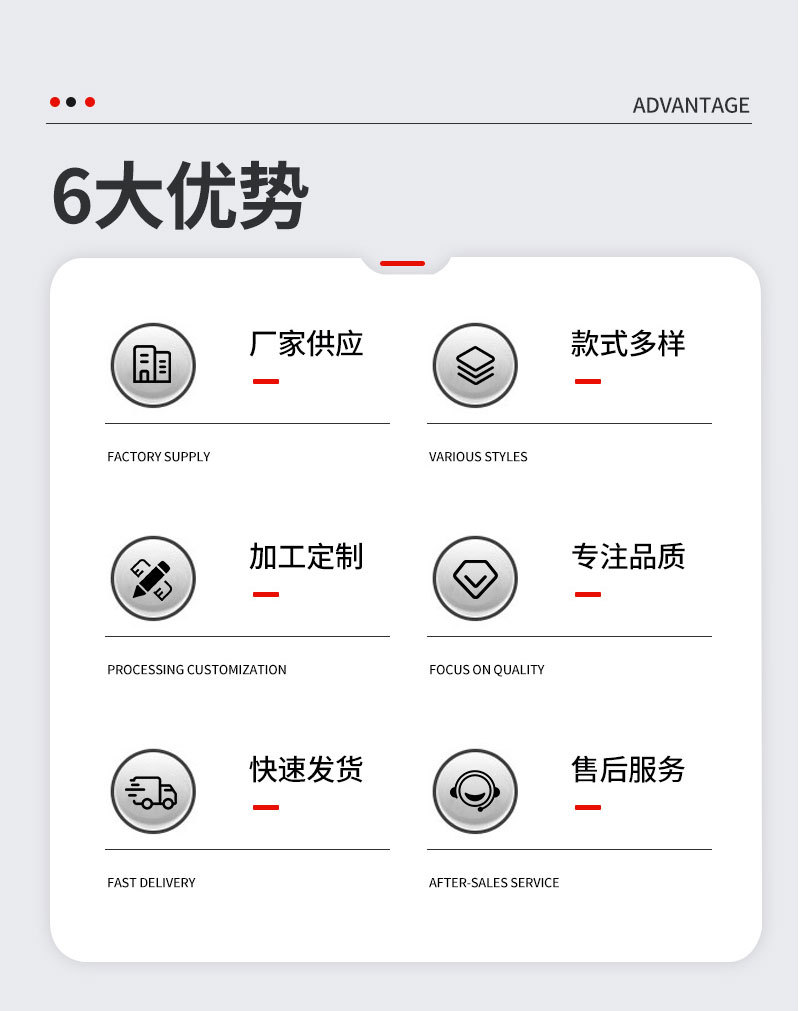 ADVANTAGE

6大优势

厂家供应

FACTORY SUPPLY

款式多样

VARIOUS STYLES

加工定制

PROCESSING CUSTOMIZATION

专注品质

FOCUS ON QUALITY

快速发货

FAST DELIVERY

售后服务

AFTER-SALES SERVICE